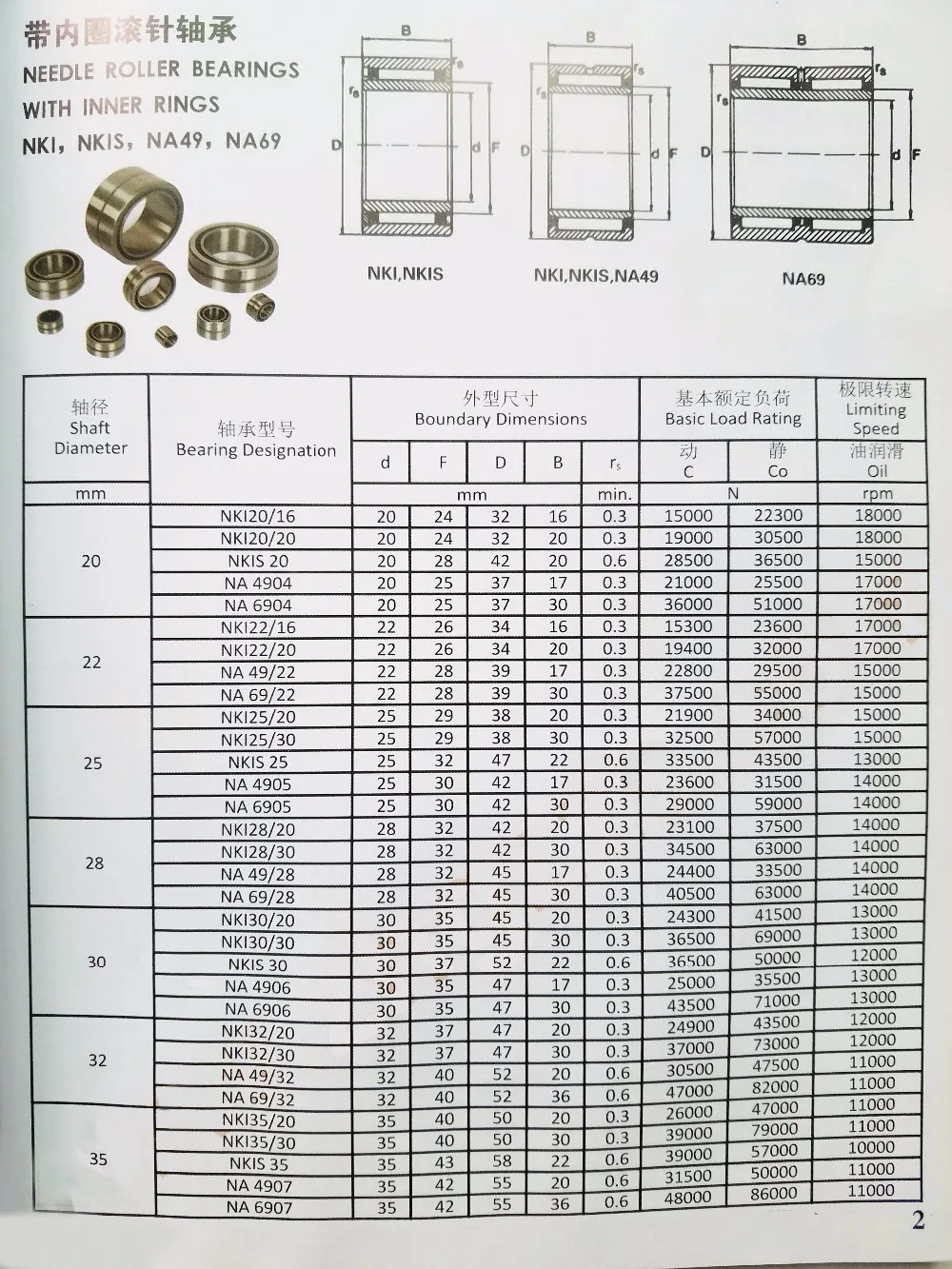 带内圈滚针轴承
NEEDLE ROLLER BEARINGS
WITH INNER RINGS
NKI, NKIS, NA49, NA69

B
$r_s$
$r_s$
D
d
F
NKI,NKIS

B
$r_s$
$r_s$
D
d
F
NKI,NKIS,NA49

B
$r_s$
$r_s$
D
d
F
NA69

| 轴径 Shaft Diameter | 轴承型号 Bearing Designation | 外型尺寸 Boundary Dimensions | | | | | 基本额定负荷 Basic Load Rating | | 极限转速 Limiting Speed |
|---|---|---|---|---|---|---|---|---|---|
| | | d | F | D | B | $r_s$ | 动 C | 静 Co | 油润滑 Oil |
| mm | | mm | | | | min. | N | | rpm |
| 20 | NKI20/16 | 20 | 24 | 32 | 16 | 0.3 | 15000 | 22300 | 18000 |
| | NKI20/20 | 20 | 24 | 32 | 20 | 0.3 | 19000 | 30500 | 18000 |
| | NKIS 20 | 20 | 28 | 42 | 20 | 0.6 | 28500 | 36500 | 15000 |
| | NA 4904 | 20 | 25 | 37 | 17 | 0.3 | 21000 | 25500 | 17000 |
| | NA 6904 | 20 | 25 | 37 | 30 | 0.3 | 36000 | 51000 | 17000 |
| 22 | NKI22/16 | 22 | 26 | 34 | 16 | 0.3 | 15300 | 23600 | 17000 |
| | NKI22/20 | 22 | 26 | 34 | 20 | 0.3 | 19400 | 32000 | 17000 |
| | NA 49/22 | 22 | 28 | 39 | 17 | 0.3 | 22800 | 29500 | 15000 |
| | NA 69/22 | 22 | 28 | 39 | 30 | 0.3 | 37500 | 55000 | 15000 |
| 25 | NKI25/20 | 25 | 29 | 38 | 20 | 0.3 | 21900 | 34000 | 15000 |
| | NKI25/30 | 25 | 29 | 38 | 30 | 0.3 | 32500 | 57000 | 15000 |
| | NKIS 25 | 25 | 32 | 47 | 22 | 0.6 | 33500 | 43500 | 13000 |
| | NA 4905 | 25 | 30 | 42 | 17 | 0.3 | 23600 | 31500 | 14000 |
| | NA 6905 | 25 | 30 | 42 | 30 | 0.3 | 29000 | 59000 | 14000 |
| 28 | NKI28/20 | 28 | 32 | 42 | 20 | 0.3 | 23100 | 37500 | 14000 |
| | NKI28/30 | 28 | 32 | 42 | 30 | 0.3 | 34500 | 63000 | 14000 |
| | NA 49/28 | 28 | 32 | 45 | 17 | 0.3 | 24400 | 33500 | 14000 |
| | NA 69/28 | 28 | 32 | 45 | 30 | 0.3 | 40500 | 63000 | 14000 |
| 30 | NKI30/20 | 30 | 35 | 45 | 20 | 0.3 | 24300 | 41500 | 13000 |
| | NKI30/30 | 30 | 35 | 45 | 30 | 0.3 | 36500 | 69000 | 13000 |
| | NKIS 30 | 30 | 37 | 52 | 22 | 0.6 | 36500 | 50000 | 12000 |
| | NA 4906 | 30 | 35 | 47 | 17 | 0.3 | 25000 | 35500 | 13000 |
| | NA 6906 | 30 | 35 | 47 | 30 | 0.3 | 43500 | 71000 | 13000 |
| 32 | NKI32/20 | 32 | 37 | 47 | 20 | 0.3 | 24900 | 43500 | 12000 |
| | NKI32/30 | 32 | 37 | 47 | 30 | 0.3 | 37000 | 73000 | 12000 |
| | NA 49/32 | 32 | 40 | 52 | 20 | 0.6 | 30500 | 47500 | 11000 |
| | NA 69/32 | 32 | 40 | 52 | 36 | 0.6 | 47000 | 82000 | 11000 |
| 35 | NKI35/20 | 35 | 40 | 50 | 20 | 0.3 | 26000 | 47000 | 11000 |
| | NKI35/30 | 35 | 40 | 50 | 30 | 0.3 | 39000 | 79000 | 11000 |
| | NKIS 35 | 35 | 43 | 58 | 22 | 0.6 | 39000 | 57000 | 10000 |
| | NA 4907 | 35 | 42 | 55 | 20 | 0.6 | 31500 | 50000 | 11000 |
| | NA 6907 | 35 | 42 | 55 | 36 | 0.6 | 48000 | 86000 | 11000 |

2